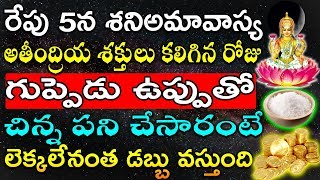 రేపు 5న శనిఅమావాస్య
అతీంద్రియ శక్తులు కలిగిన రోజు
గుప్పెడు ఉప్పుతో
చిన్న పని చేసారంటే
లెక్కలేనంత డబ్బు వస్తుంది